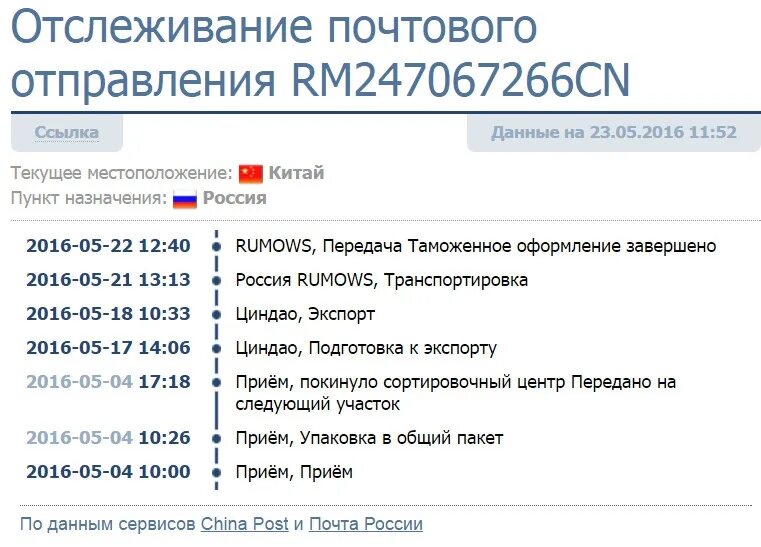 Отслеживание почтового отправления RM247067266CN

Ссылка

Данные на 23.05.2016 11:52

Текущее местоположение: Китай
Пункт назначения: Россия

2016-05-22 12:40 RUMOWS, Передача Таможенное оформление завершено
2016-05-21 13:13 Россия RUMOWS, Транспортировка
2016-05-18 10:33 Циндао, Экспорт
2016-05-17 14:06 Циндао, Подготовка к экспорту
2016-05-04 17:18 Приём, покинуло сортировочный центр Передано на следующий участок
2016-05-04 10:26 Приём, Упаковка в общий пакет
2016-05-04 10:00 Приём, Приём

По данным сервисов China Post и Почта России